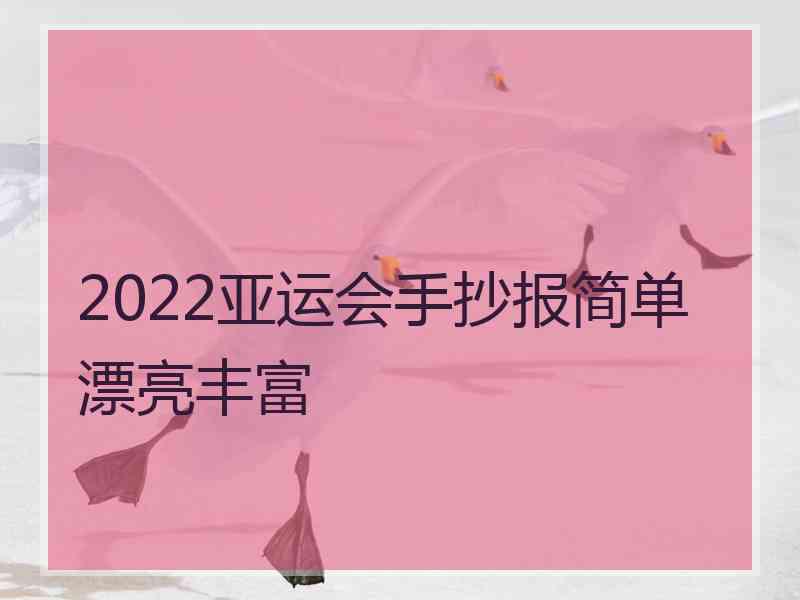 2022亚运会手抄报简单漂亮丰富